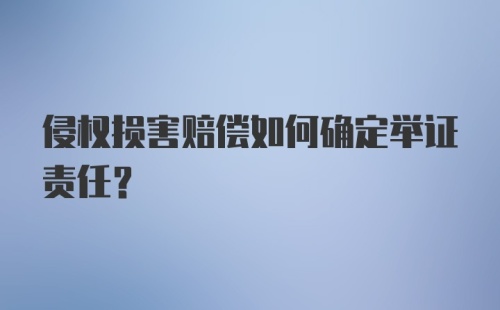 侵权损害赔偿如何确定举证责任？